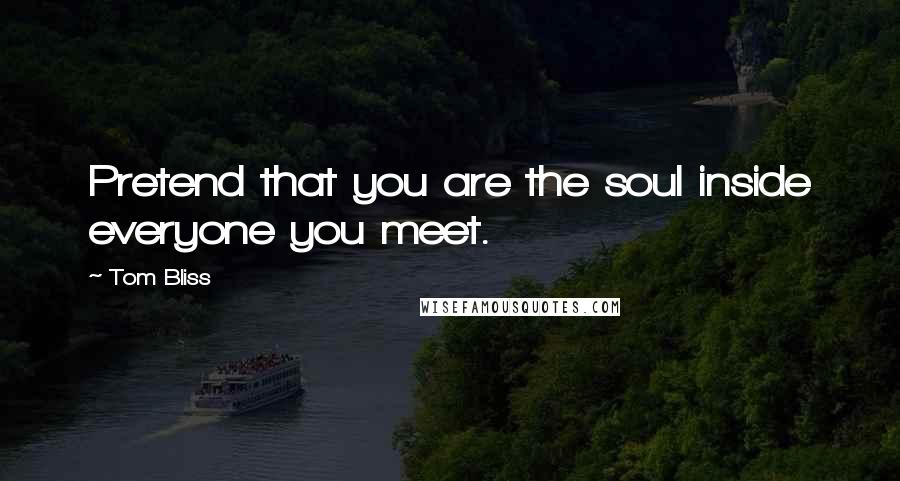 Pretend that you are the soul inside everyone you meet.

~ Tom Bliss

WISEFAMOUSQUOTES.COM